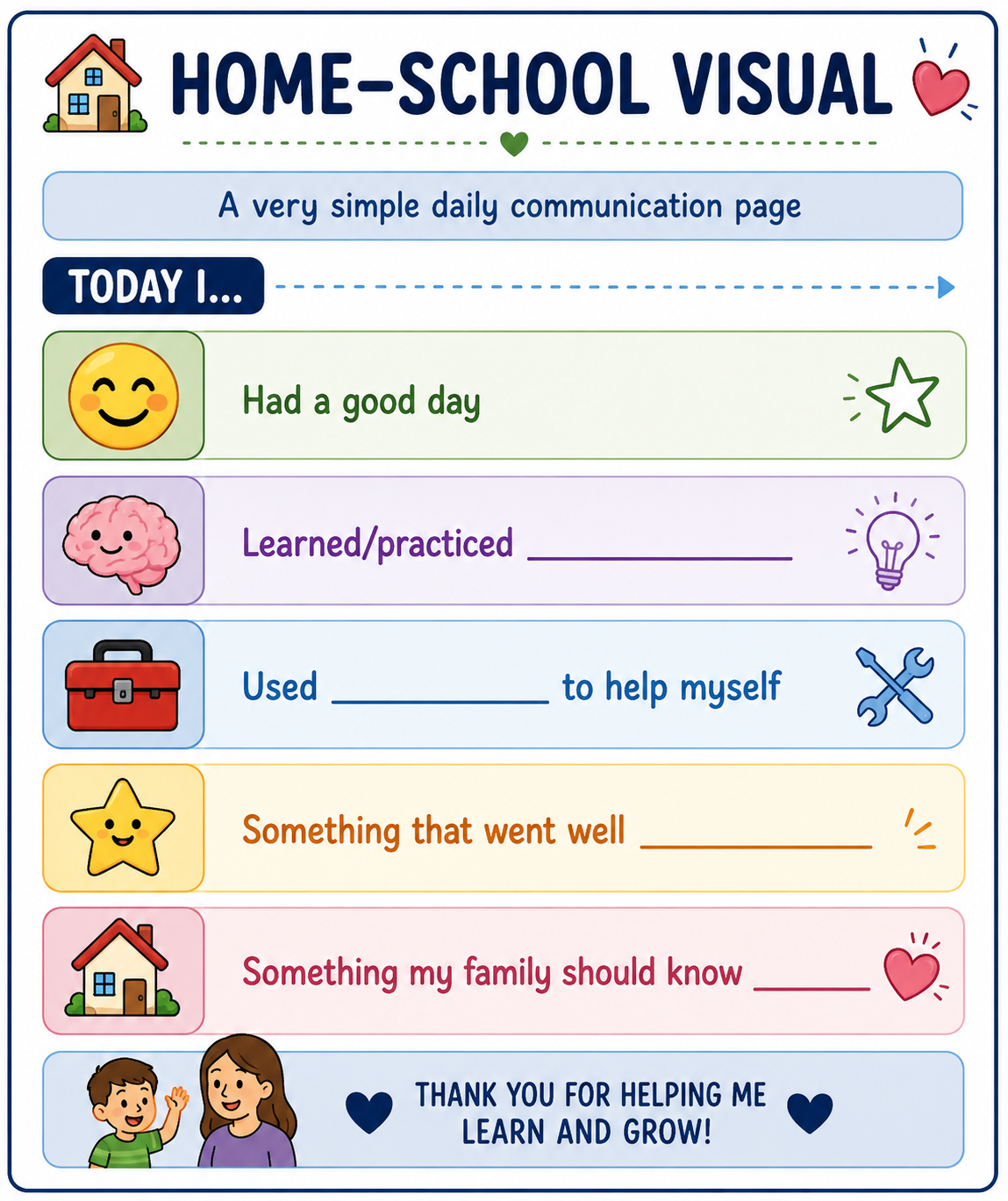 HOME–SCHOOL VISUAL

A very simple daily communication page

TODAY I...

Had a good day

Learned/practiced ____

Used ____ to help myself

Something that went well ____

Something my family should know ____

THANK YOU FOR HELPING ME LEARN AND GROW!